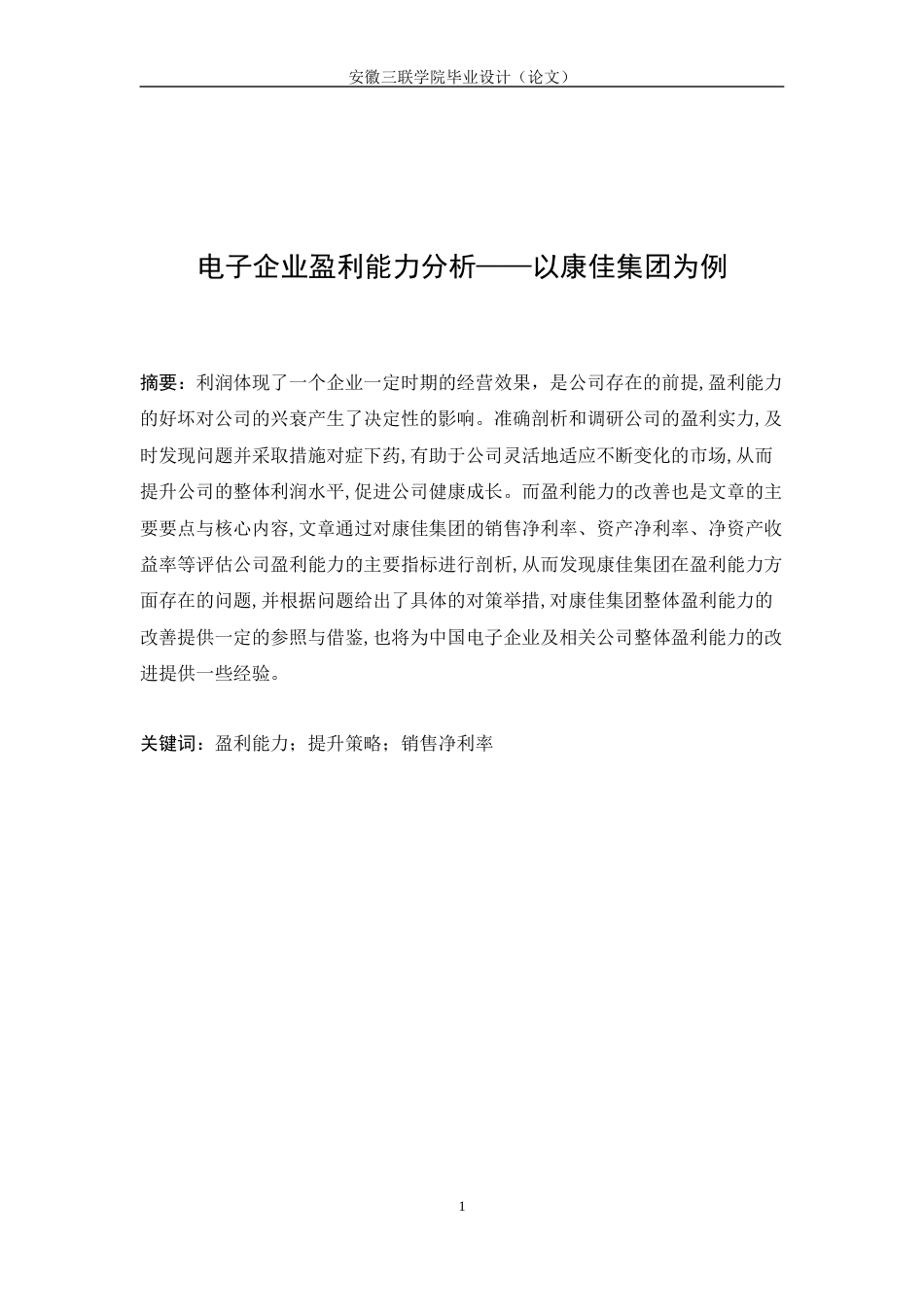 安徽三联学院毕业设计（论文）

电子企业盈利能力分析——以康佳集团为例

摘要：利润体现了一个企业一定时期的经营效果，是公司存在的前提，盈利能力的好坏对公司的兴衰产生了决定性的影响。准确剖析和调研公司的盈利实力，及时发现问题并采取措施对症下药，有助于公司灵活地适应不断变化的市场，从而提升公司的整体利润水平，促进公司健康成长。而盈利能力的改善也是文章的主要要点与核心内容，文章通过对康佳集团的销售净利率、资产净利率、净资产收益率等评估公司盈利能力的主要指标进行剖析，从而发现康佳集团在盈利能力方面存在的问题，并根据问题给出了具体的对策举措，对康佳集团整体盈利能力的改善提供一定的参照与借鉴，也将为中国电子企业及相关公司整体盈利能力的改进提供一些经验。

关键词：盈利能力；提升策略；销售净利率

1